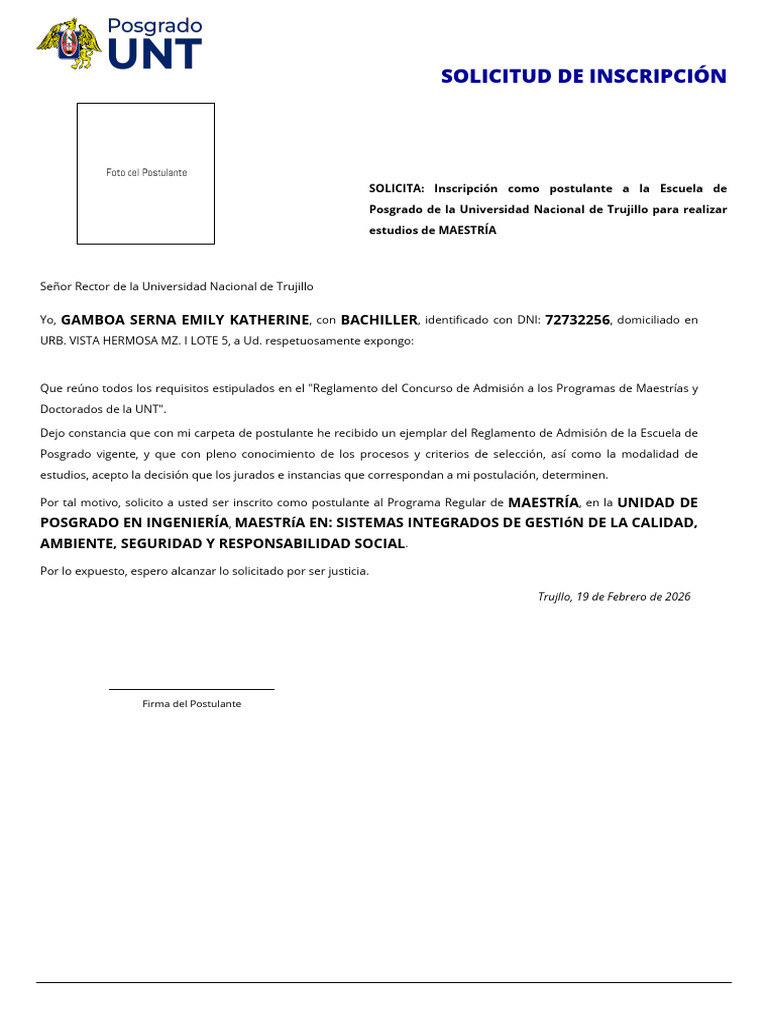 Posgrado
UNT

SOLICITUD DE INSCRIPCIÓN

Foto del Postulante

SOLICITA: Inscripción como postulante a la Escuela de Posgrado de la Universidad Nacional de Trujillo para realizar estudios de MAESTRÍA

Señor Rector de la Universidad Nacional de Trujillo

Yo, GAMBOA SERNA EMILY KATHERINE, con BACHILLER, identificado con DNI: 72732256, domiciliado en URB. VISTA HERMOSA MZ. I LOTE 5, a Ud. respetuosamente expongo:

Que reúno todos los requisitos estipulados en el "Reglamento del Concurso de Admisión a los Programas de Maestrías y Doctorados de la UNT".

Dejo constancia que con mi carpeta de postulante he recibido un ejemplar del Reglamento de Admisión de la Escuela de Posgrado vigente, y que con pleno conocimiento de los procesos y criterios de selección, así como la modalidad de estudios, acepto la decisión que los jurados e instancias que correspondan a mi postulación, determinen.

Por tal motivo, solicito a usted ser inscrito como postulante al Programa Regular de MAESTRÍA, en la UNIDAD DE POSGRADO EN INGENIERÍA, MAESTRíA EN: SISTEMAS INTEGRADOS DE GESTIóN DE LA CALIDAD, AMBIENTE, SEGURIDAD Y RESPONSABILIDAD SOCIAL.

Por lo expuesto, espero alcanzar lo solicitado por ser justicia.

Trujllo, 19 de Febrero de 2026

Firma del Postulante